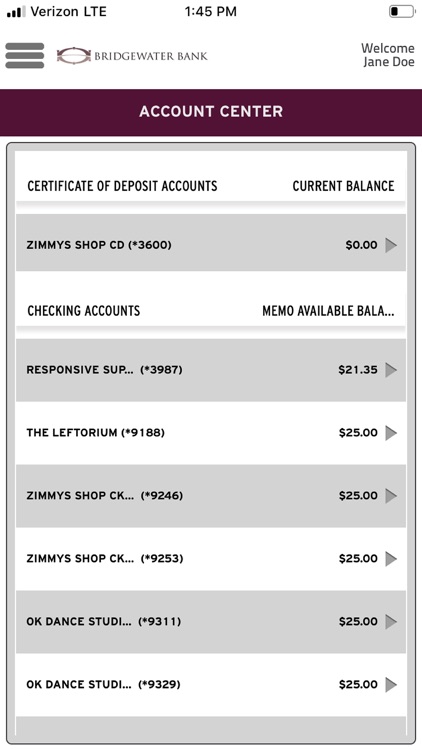 Verizon LTE 1:45 PM

BRIDGEWATER BANK

Welcome
Jane Doe

ACCOUNT CENTER

| CERTIFICATE OF DEPOSIT ACCOUNTS | CURRENT BALANCE |
|---|---|
| ZIMMYS SHOP CD (*3600) | $0.00 |

| CHECKING ACCOUNTS | MEMO AVAILABLE BALA... |
|---|---|
| RESPONSIVE SUP... (*3987) | $21.35 |
| THE LEFTORIUM (*9188) | $25.00 |
| ZIMMYS SHOP CK... (*9246) | $25.00 |
| ZIMMYS SHOP CK... (*9253) | $25.00 |
| OK DANCE STUDI... (*9311) | $25.00 |
| OK DANCE STUDI... (*9329) | $25.00 |